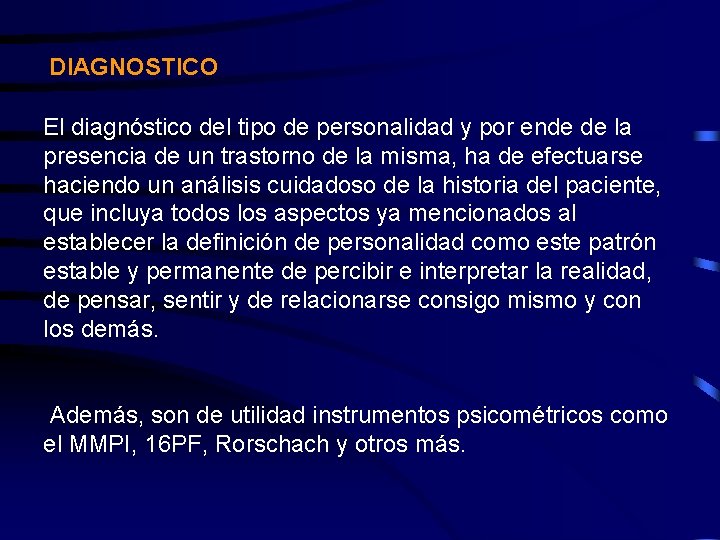 DIAGNOSTICO

El diagnóstico del tipo de personalidad y por ende de la presencia de un trastorno de la misma, ha de efectuarse haciendo un análisis cuidadoso de la historia del paciente, que incluya todos los aspectos ya mencionados al establecer la definición de personalidad como este patrón estable y permanente de percibir e interpretar la realidad, de pensar, sentir y de relacionarse consigo mismo y con los demás.

Además, son de utilidad instrumentos psicométricos como el MMPI, 16PF, Rorschach y otros más.